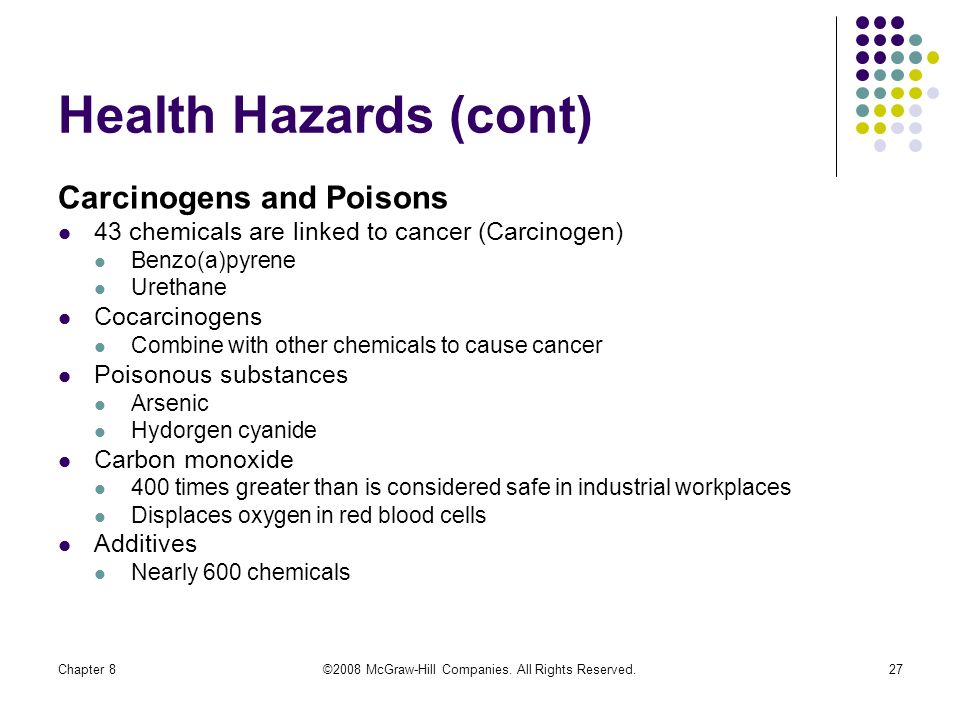 Health Hazards (cont)

Carcinogens and Poisons

- 43 chemicals are linked to cancer (Carcinogen)
  - Benzo(a)pyrene
  - Urethane
- Cocarcinogens
  - Combine with other chemicals to cause cancer
- Poisonous substances
  - Arsenic
  - Hydorgen cyanide
- Carbon monoxide
  - 400 times greater than is considered safe in industrial workplaces
  - Displaces oxygen in red blood cells
- Additives
  - Nearly 600 chemicals

Chapter 8 ©2008 McGraw-Hill Companies. All Rights Reserved. 27